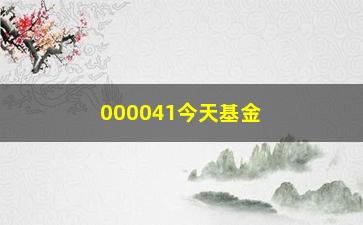 000041今天基金